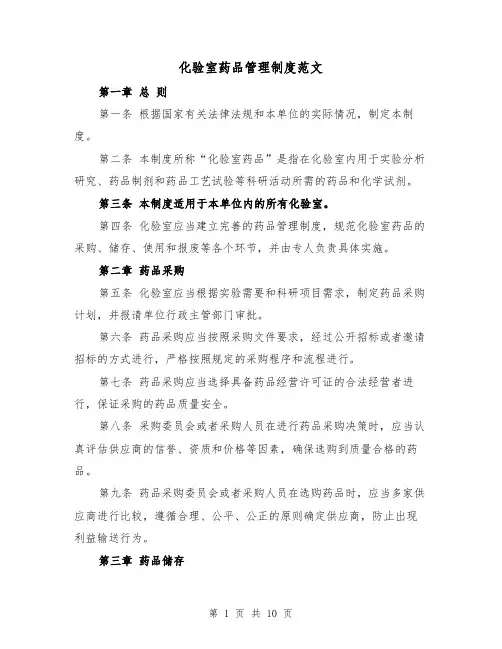 化验室药品管理制度范文

第一章 总 则

第一条 根据国家有关法律法规和本单位的实际情况，制定本制度。

第二条 本制度所称“化验室药品”是指在化验室内用于实验分析研究、药品制剂和药品工艺试验等科研活动所需的药品和化学试剂。

第三条 本制度适用于本单位内的所有化验室。

第四条 化验室应当建立完善的药品管理制度，规范化验室药品的采购、储存、使用和报废等各个环节，并由专人负责具体实施。

第二章 药品采购

第五条 化验室应当根据实验需要和科研项目需求，制定药品采购计划，并报请单位行政主管部门审批。

第六条 药品采购应当按照采购文件要求，经过公开招标或者邀请招标的方式进行，严格按照规定的采购程序和流程进行。

第七条 药品采购应当选择具备药品经营许可证的合法经营者进行，保证采购的药品质量安全。

第八条 采购委员会或者采购人员在进行药品采购决策时，应当认真评估供应商的信誉、资质和价格等因素，确保选购到质量合格的药品。

第九条 药品采购委员会或者采购人员在选购药品时，应当多家供应商进行比较，遵循合理、公平、公正的原则确定供应商，防止出现利益输送行为。

第三章 药品储存

第 1 页 共 10 页